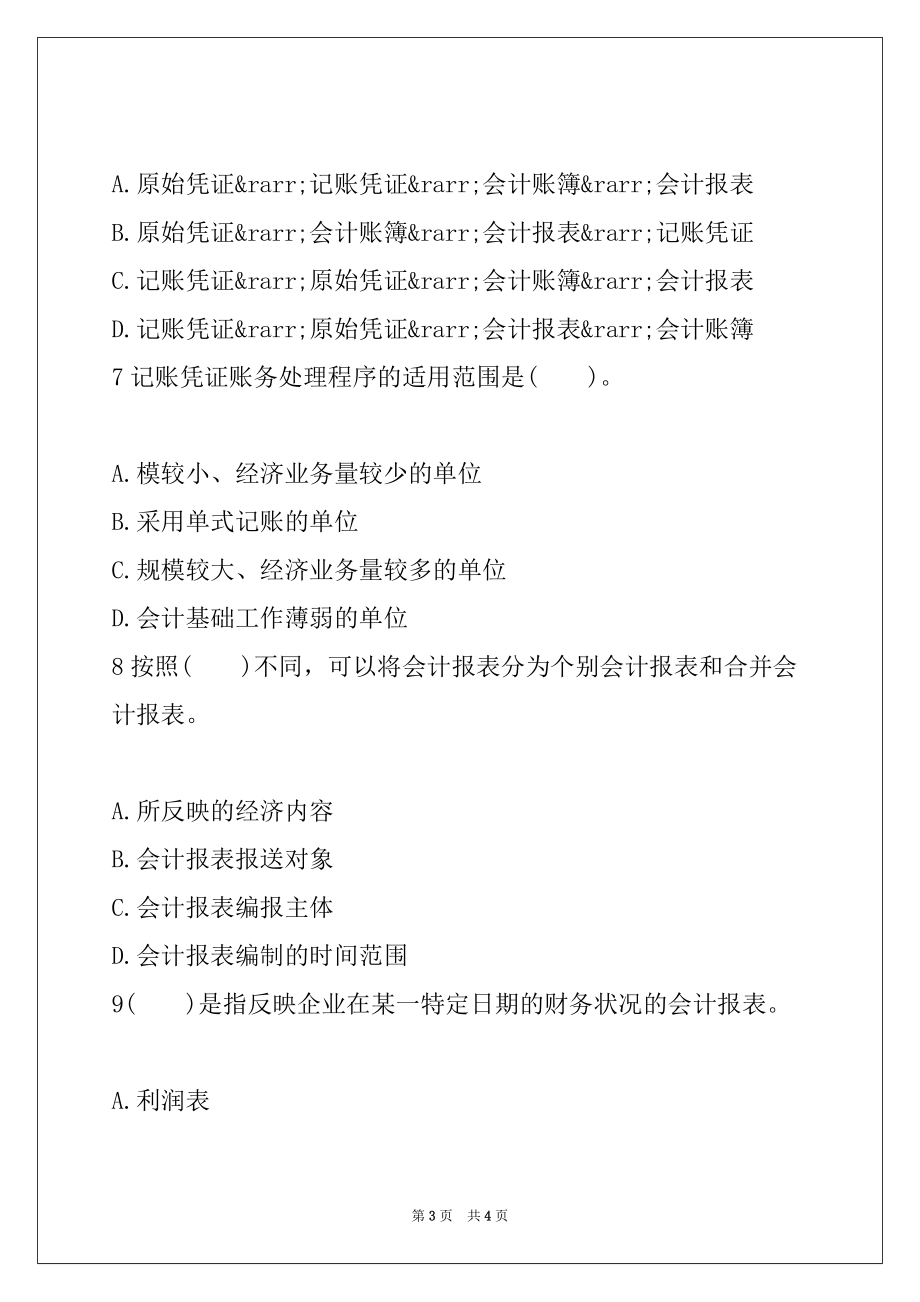 A.原始凭证&rarr;记账凭证&rarr;会计账簿&rarr;会计报表

B.原始凭证&rarr;会计账簿&rarr;会计报表&rarr;记账凭证

C.记账凭证&rarr;原始凭证&rarr;会计账簿&rarr;会计报表

D.记账凭证&rarr;原始凭证&rarr;会计报表&rarr;会计账簿

7 记账凭证账务处理程序的适用范围是(　　)。

A.模较小、经济业务量较少的单位

B.采用单式记账的单位

C.规模较大、经济业务量较多的单位

D.会计基础工作薄弱的单位

8 按照(　　)不同，可以将会计报表分为个别会计报表和合并会计报表。

A.所反映的经济内容

B.会计报表报送对象

C.会计报表编报主体

D.会计报表编制的时间范围

9(　　)是指反映企业在某一特定日期的财务状况的会计报表。

A.利润表

第 3 页　共 4 页